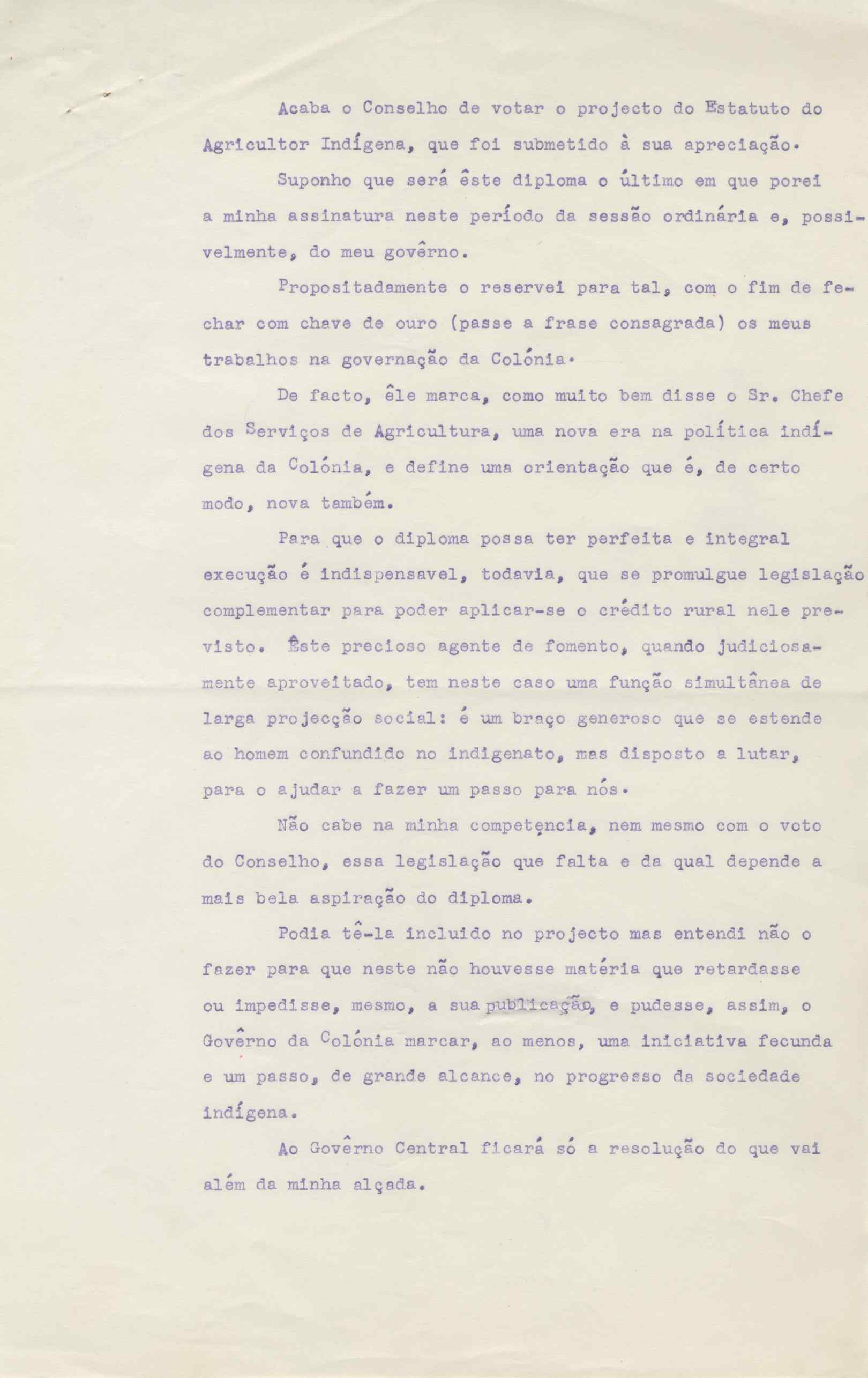 Acaba o Conselho de votar o projecto do Estatuto do Agricultor Indígena, que foi submetido à sua apreciação.

Suponho que será êste diploma o último em que porei a minha assinatura neste período da sessão ordinária e, possivelmente, do meu govêrno.

Propositadamente o reservei para tal, com o fim de fechar com chave de ouro (passe a frase consagrada) os meus trabalhos na governação da Colónia.

De facto, êle marca, como muito bem disse o Sr. Chefe dos Serviços de Agricultura, uma nova era na política indígena da Colónia, e define uma orientação que é, de certo modo, nova também.

Para que o diploma possa ter perfeita e integral execução é indispensavel, todavia, que se promulgue legislação complementar para poder aplicar-se o crédito rural nele previsto. Êste precioso agente de fomento, quando judiciosamente aproveitado, tem neste caso uma função simultânea de larga projecção social: é um braço generoso que se estende ao homem confundido no indigenato, mas disposto a lutar, para o ajudar a fazer um passo para nós.

Não cabe na minha competência, nem mesmo com o voto do Conselho, essa legislação que falta e da qual depende a mais bela aspiração do diploma.

Podia tê-la incluido no projecto mas entendi não o fazer para que neste não houvesse matéria que retardasse ou impedisse, mesmo, a sua publicação, e pudesse, assim, o Govêrno da Colónia marcar, ao menos, uma iniciativa fecunda e um passo, de grande alcance, no progresso da sociedade indígena.

Ao Govêrno Central ficará só a resolução do que vai além da minha alçada.